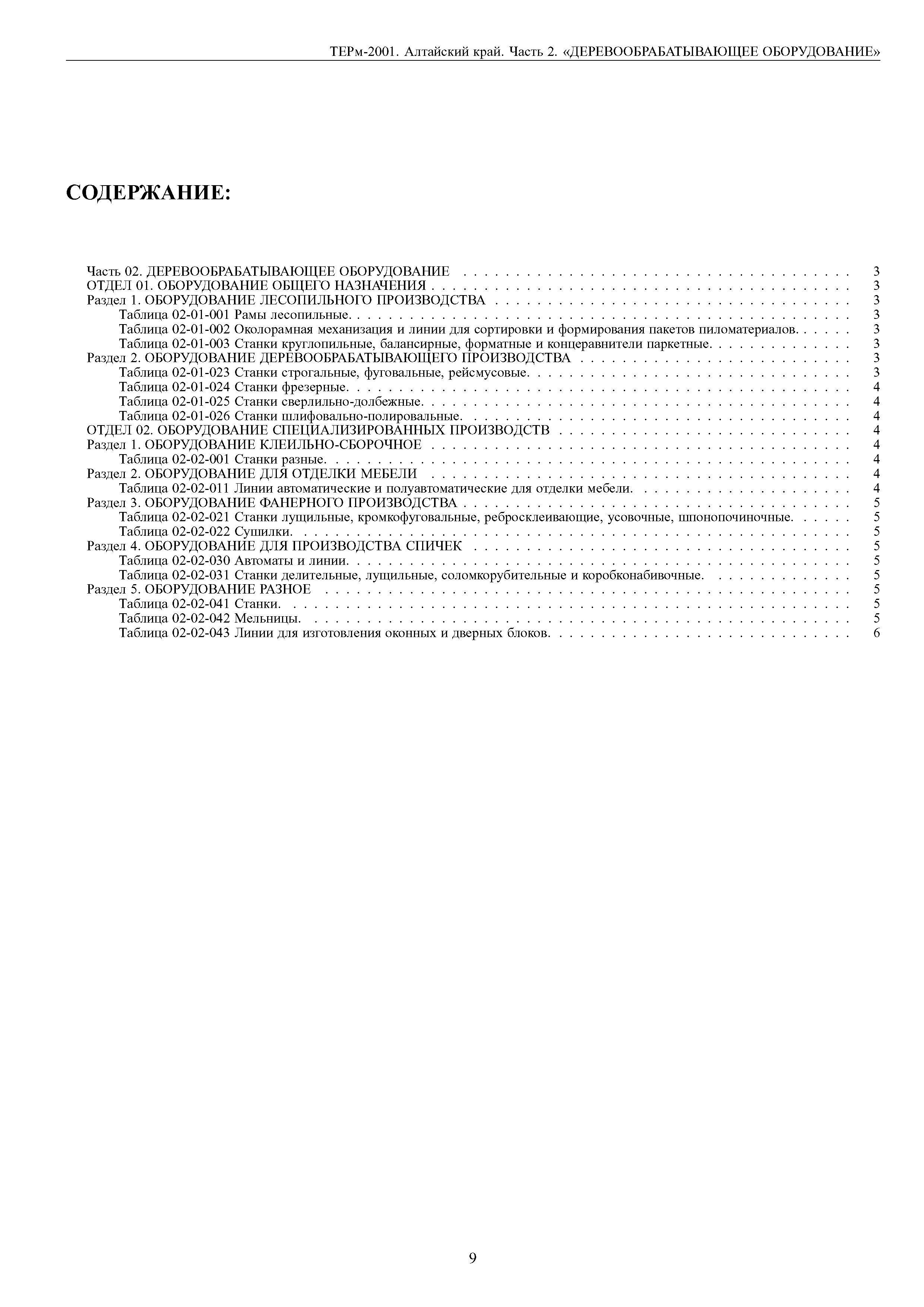 ТЕРм-2001. Алтайский край. Часть 2. «ДЕРЕВООБРАБАТЫВАЮЩЕЕ ОБОРУДОВАНИЕ»

СОДЕРЖАНИЕ:

Часть 02. ДЕРЕВООБРАБАТЫВАЮЩЕЕ ОБОРУДОВАНИЕ . . . . . . . . . . 3
ОТДЕЛ 01. ОБОРУДОВАНИЕ ОБЩЕГО НАЗНАЧЕНИЯ . . . . . . . . . . 3
Раздел 1. ОБОРУДОВАНИЕ ЛЕСОПИЛЬНОГО ПРОИЗВОДСТВА . . . . . . . . . . 3
Таблица 02-01-001 Рамы лесопильные. . . . . . . . . . . 3
Таблица 02-01-002 Околорамная механизация и линии для сортировки и формирования пакетов пиломатериалов. . . . . . 3
Таблица 02-01-003 Станки круглопильные, балансирные, форматные и концеравнители паркетные. . . . . . . . . . 3
Раздел 2. ОБОРУДОВАНИЕ ДЕРЕВООБРАБАТЫВАЮЩЕГО ПРОИЗВОДСТВА . . . . . . . . . . 3
Таблица 02-01-023 Станки строгальные, фуговальные, рейсмусовые. . . . . . . . . . 3
Таблица 02-01-024 Станки фрезерные. . . . . . . . . . 4
Таблица 02-01-025 Станки сверлильно-долбежные. . . . . . . . . . 4
Таблица 02-01-026 Станки шлифовально-полировальные. . . . . . . . . . 4
ОТДЕЛ 02. ОБОРУДОВАНИЕ СПЕЦИАЛИЗИРОВАННЫХ ПРОИЗВОДСТВ . . . . . . . . . . 4
Раздел 1. ОБОРУДОВАНИЕ КЛЕИЛЬНО-СБОРОЧНОЕ . . . . . . . . . . 4
Таблица 02-02-001 Станки разные. . . . . . . . . . 4
Раздел 2. ОБОРУДОВАНИЕ ДЛЯ ОТДЕЛКИ МЕБЕЛИ . . . . . . . . . . 4
Таблица 02-02-011 Линии автоматические и полуавтоматические для отделки мебели. . . . . . . . . . 4
Раздел 3. ОБОРУДОВАНИЕ ФАНЕРНОГО ПРОИЗВОДСТВА . . . . . . . . . . 5
Таблица 02-02-021 Станки лущильные, кромкофуговальные, ребросклеивающие, усовочные, шпонопочиночные. . . . . . 5
Таблица 02-02-022 Сушилки. . . . . . . . . . 5
Раздел 4. ОБОРУДОВАНИЕ ДЛЯ ПРОИЗВОДСТВА СПИЧЕК . . . . . . . . . . 5
Таблица 02-02-030 Автоматы и линии. . . . . . . . . . 5
Таблица 02-02-031 Станки делительные, лущильные, соломкорубительные и коробконабивочные. . . . . . . . . . 5
Раздел 5. ОБОРУДОВАНИЕ РАЗНОЕ . . . . . . . . . . 5
Таблица 02-02-041 Станки. . . . . . . . . . 5
Таблица 02-02-042 Мельницы. . . . . . . . . . 5
Таблица 02-02-043 Линии для изготовления оконных и дверных блоков. . . . . . . . . . 6

9